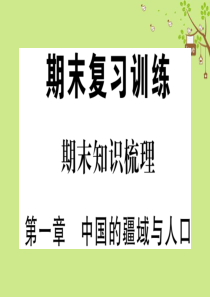 期末复习训练

期末知识梳理

第一章　中国的疆域与人口